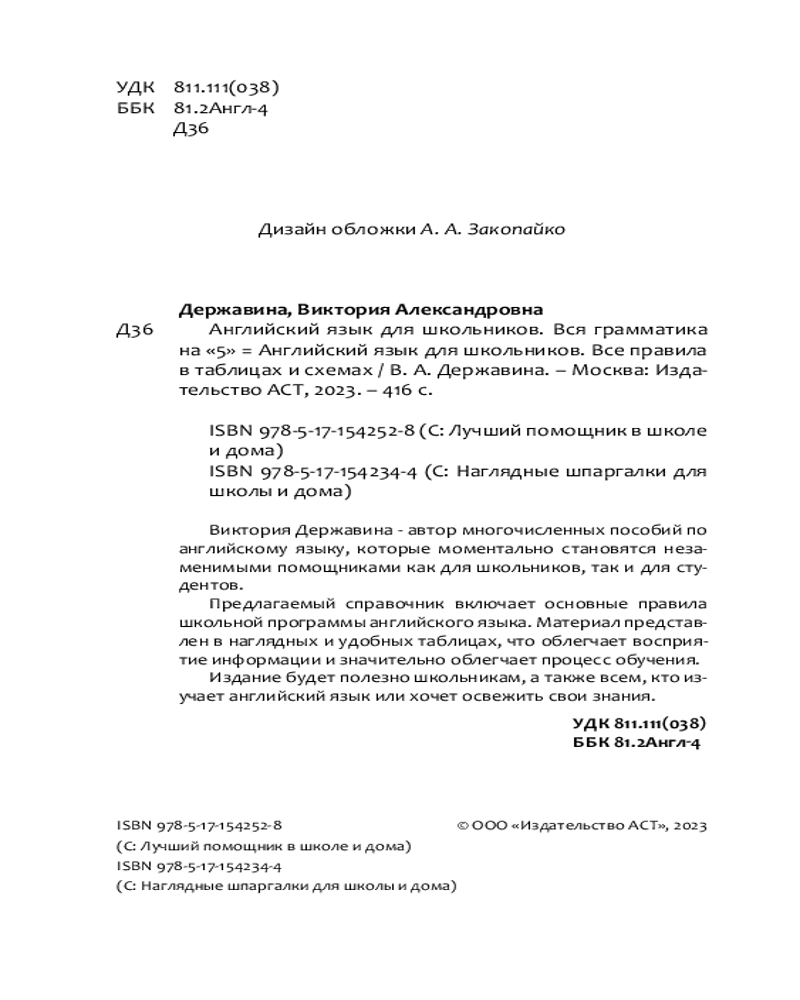 УДК 811.111(038)
ББК 81.2Англ-4
Д36

Дизайн обложки А. А. Закопайко

Державина, Виктория Александровна
Д36 Английский язык для школьников. Вся грамматика на «5» = Английский язык для школьников. Все правила в таблицах и схемах / В. А. Державина. – Москва: Издательство АСТ, 2023. – 416 с.

ISBN 978-5-17-154252-8 (С: Лучший помощник в школе и дома)
ISBN 978-5-17-154234-4 (С: Наглядные шпаргалки для школы и дома)

Виктория Державина - автор многочисленных пособий по английскому языку, которые моментально становятся незаменимыми помощниками как для школьников, так и для студентов.

Предлагаемый справочник включает основные правила школьной программы английского языка. Материал представлен в наглядных и удобных таблицах, что облегчает восприятие информации и значительно облегчает процесс обучения.

Издание будет полезно школьникам, а также всем, кто изучает английский язык или хочет освежить свои знания.

УДК 811.111(038)
ББК 81.2Англ-4

ISBN 978-5-17-154252-8
(С: Лучший помощник в школе и дома)
ISBN 978-5-17-154234-4
(С: Наглядные шпаргалки для школы и дома)

© ООО «Издательство АСТ», 2023